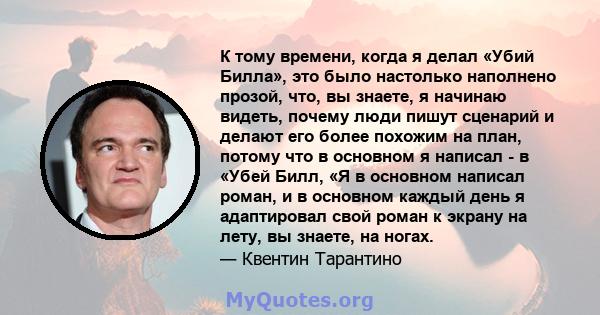 К тому времени, когда я делал «Убий Билла», это было настолько наполнено прозой, что, вы знаете, я начинаю видеть, почему люди пишут сценарий и делают его более похожим на план, потому что в основном я написал - в «Убей Билл, «Я в основном написал роман, и в основном каждый день я адаптировал свой роман к экрану на лету, вы знаете, на ногах.
— Квентин Тарантино

MyQuotes.org